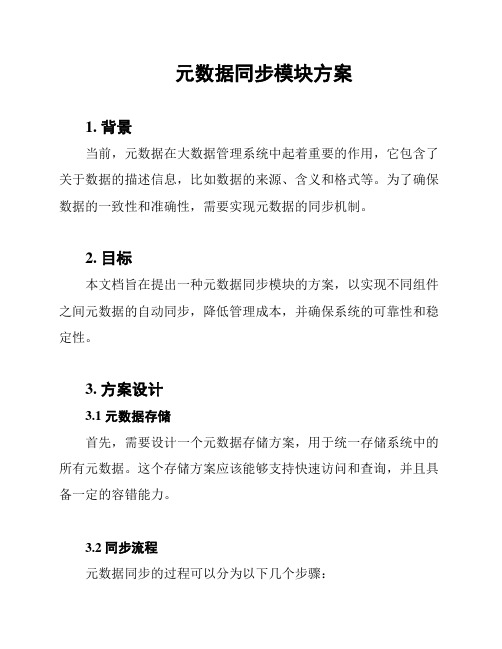 元数据同步模块方案

1. 背景

当前，元数据在大数据管理系统中起着重要的作用，它包含了关于数据的描述信息，比如数据的来源、含义和格式等。为了确保数据的一致性和准确性，需要实现元数据的同步机制。

2. 目标

本文档旨在提出一种元数据同步模块的方案，以实现不同组件之间元数据的自动同步，降低管理成本，并确保系统的可靠性和稳定性。

3. 方案设计

3.1 元数据存储

首先，需要设计一个元数据存储方案，用于统一存储系统中的所有元数据。这个存储方案应该能够支持快速访问和查询，并且具备一定的容错能力。

3.2 同步流程

元数据同步的过程可以分为以下几个步骤：